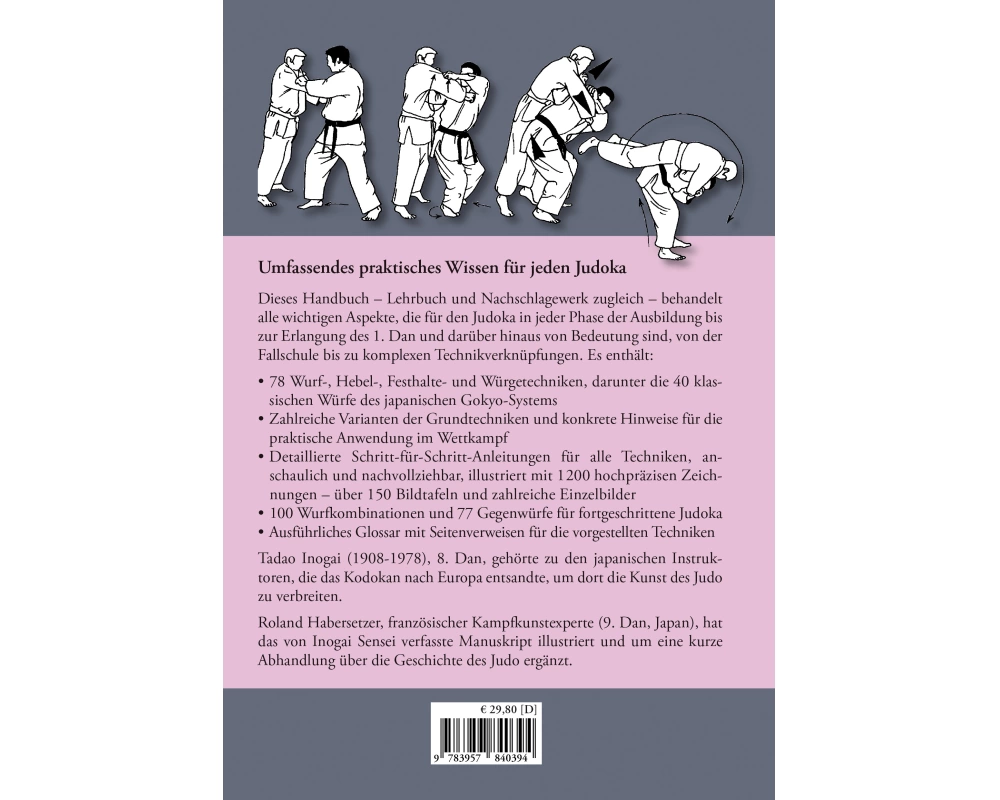 Umfassendes praktisches Wissen für jeden Judoka

Dieses Handbuch – Lehrbuch und Nachschlagewerk zugleich – behandelt alle wichtigen Aspekte, die für den Judoka in jeder Phase der Ausbildung bis zur Erlangung des 1. Dan und darüber hinaus von Bedeutung sind, von der Fallschule bis zu komplexen Technikverknüpfungen. Es enthält:

• 78 Wurf-, Hebel-, Festhalte- und Würgetechniken, darunter die 40 klassischen Würfe des japanischen Gokyo-Systems
• Zahlreiche Varianten der Grundtechniken und konkrete Hinweise für die praktische Anwendung im Wettkampf
• Detaillierte Schritt-für-Schritt-Anleitungen für alle Techniken, anschaulich und nachvollziehbar, illustriert mit 1200 hochpräzisen Zeichnungen – über 150 Bildtafeln und zahlreiche Einzelbilder
• 100 Wurfkombinationen und 77 Gegenwürfe für fortgeschrittene Judoka
• Ausführliches Glossar mit Seitenverweisen für die vorgestellten Techniken

Tadao Inogai (1908-1978), 8. Dan, gehörte zu den japanischen Instruktoren, die das Kodokan nach Europa entsandte, um dort die Kunst des Judo zu verbreiten.

Roland Habersetzer, französischer Kampfkunstexperte (9. Dan, Japan), hat das von Inogai Sensei verfasste Manuskript illustriert und um eine kurze Abhandlung über die Geschichte des Judo ergänzt.

€ 29,80 [D]

9 783957 840394